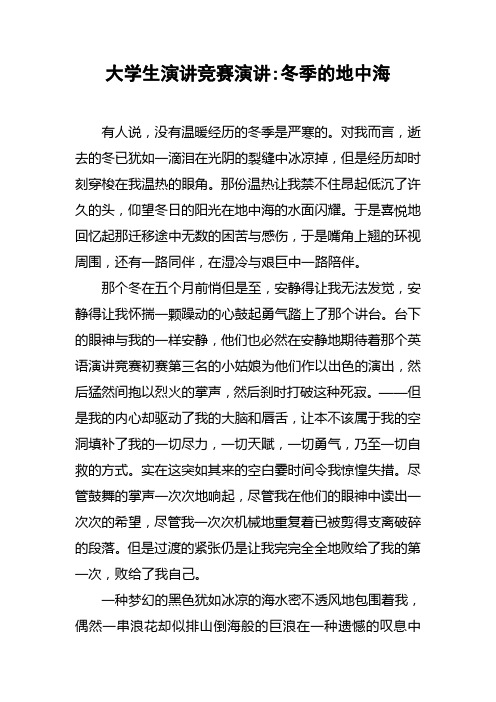 大学生演讲竞赛演讲:冬季的地中海

有人说，没有温暖经历的冬季是严寒的。对我而言，逝去的冬已犹如一滴泪在光阴的裂缝中冰凉掉，但是经历却时刻穿梭在我温热的眼角。那份温热让我禁不住昂起低沉了许久的头，仰望冬日的阳光在地中海的水面闪耀。于是喜悦地回忆起那迁移途中无数的困苦与感伤，于是嘴角上翘的环视周围，还有一路同伴，在湿冷与艰巨中一路陪伴。

那个冬在五个月前悄但是至，安静得让我无法发觉，安静得让我怀揣一颗躁动的心鼓起勇气踏上了那个讲台。台下的眼神与我的一样安静，他们也必然在安静地期待着那个英语演讲竞赛初赛第三名的小姑娘为他们作以出色的演出，然后猛然间抱以烈火的掌声，然后刹时打破这种死寂。——但是我的内心却驱动了我的大脑和唇舌，让本不该属于我的空洞填补了我的一切尽力，一切天赋，一切勇气，乃至一切自救的方式。实在这突如其来的空白霎时间令我惊惶失措。尽管鼓舞的掌声一次次地响起，尽管我在他们的眼神中读出一次次的希望，尽管我一次次机械地重复着已被剪得支离破碎的段落。但是过渡的紧张仍是让我完完全全地败给了我的第一次，败给了我自己。

一种梦幻的黑色犹如冰凉的海水密不透风地包围着我，偶然一串浪花却似排山倒海般的巨浪在一种遗憾的叹息中